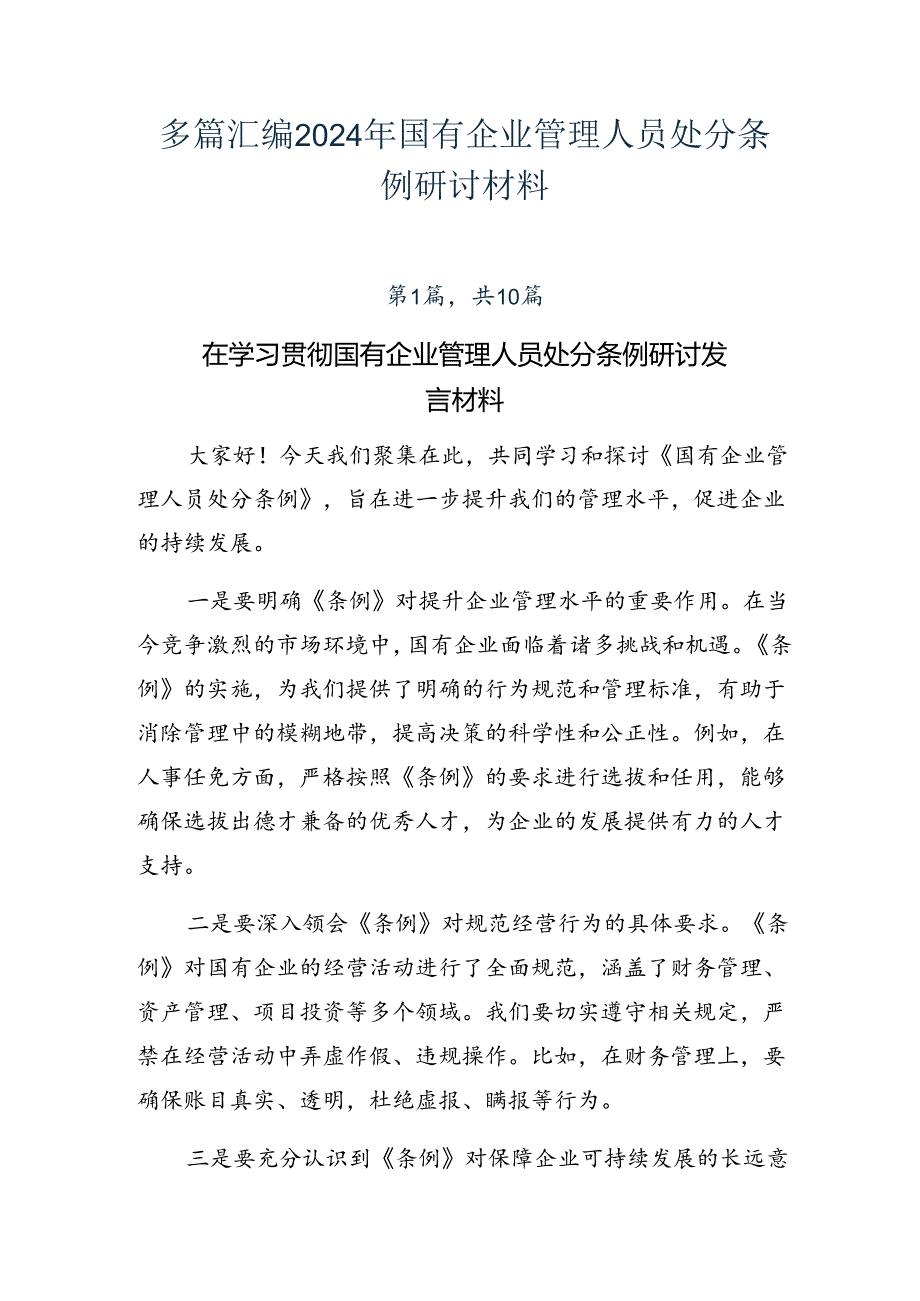 多篇汇编2024年国有企业管理人员处分条例研讨材料

第1篇，共10篇

在学习贯彻国有企业管理人员处分条例研讨发言材料

大家好！今天我们聚集在此，共同学习和探讨《国有企业管理人员处分条例》，旨在进一步提升我们的管理水平，促进企业的持续发展。

一是要明确《条例》对提升企业管理水平的重要作用。在当今竞争激烈的市场环境中，国有企业面临着诸多挑战和机遇。《条例》的实施，为我们提供了明确的行为规范和管理标准，有助于消除管理中的模糊地带，提高决策的科学性和公正性。例如，在人事任免方面，严格按照《条例》的要求进行选拔和任用，能够确保选拔出德才兼备的优秀人才，为企业的发展提供有力的人才支持。

二是要深入领会《条例》对规范经营行为的具体要求。《条例》对国有企业的经营活动进行了全面规范，涵盖了财务管理、资产管理、项目投资等多个领域。我们要切实遵守相关规定，严禁在经营活动中弄虚作假、违规操作。比如，在财务管理上，要确保账目真实、透明，杜绝虚报、瞒报等行为。

三是要充分认识到《条例》对保障企业可持续发展的长远意